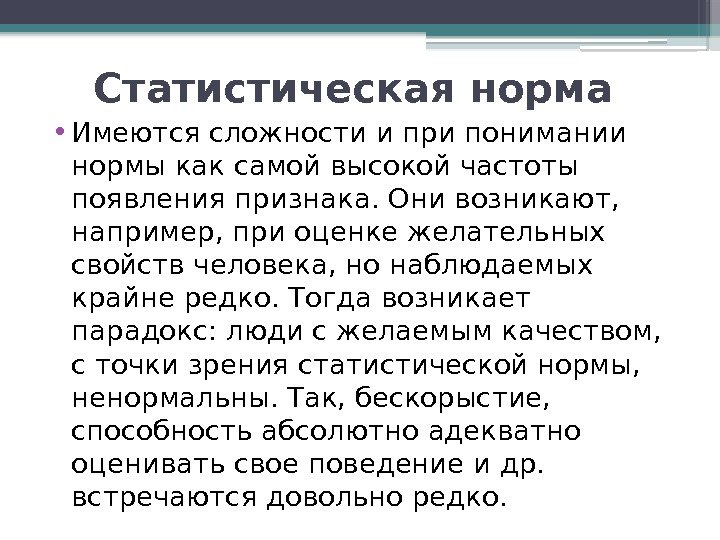 Статистическая норма

• Имеются сложности и при понимании нормы как самой высокой частоты появления признака. Они возникают, например, при оценке желательных свойств человека, но наблюдаемых крайне редко. Тогда возникает парадокс: люди с желаемым качеством, с точки зрения статистической нормы, ненормальны. Так, бескорыстие, способность абсолютно адекватно оценивать свое поведение и др. встречаются довольно редко.